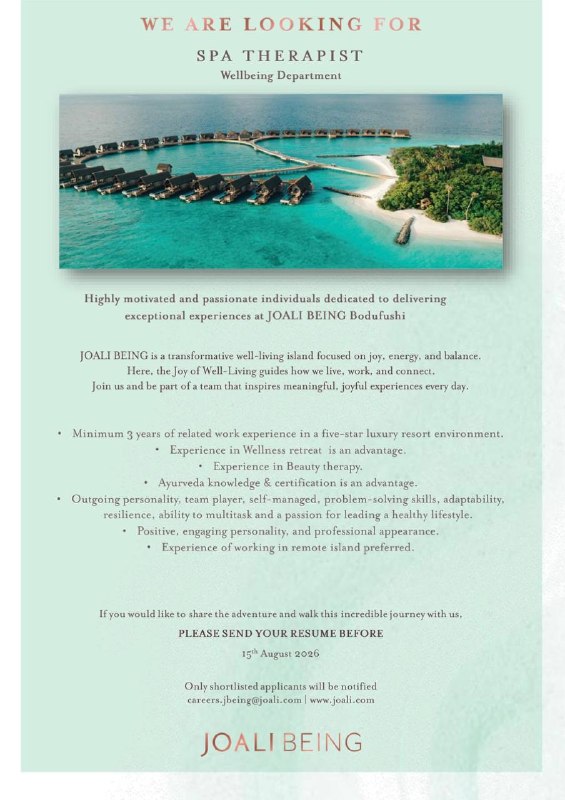 WE ARE LOOKING FOR

SPA THERAPIST

Wellbeing Department

Highly motivated and passionate individuals dedicated to delivering exceptional experiences at JOALI BEING Bodufushi

JOALI BEING is a transformative well-living island focused on joy, energy, and balance. Here, the Joy of Well-Living guides how we live, work, and connect. Join us and be part of a team that inspires meaningful, joyful experiences every day.

• Minimum 3 years of related work experience in a five-star luxury resort environment.
• Experience in Wellness retreat is an advantage.
• Experience in Beauty therapy.
• Ayurveda knowledge & certification is an advantage.
• Outgoing personality, team player, self-managed, problem-solving skills, adaptability, resilience, ability to multitask and a passion for leading a healthy lifestyle.
• Positive, engaging personality, and professional appearance.
• Experience of working in remote island preferred.

If you would like to share the adventure and walk this incredible journey with us,

PLEASE SEND YOUR RESUME BEFORE

15$^{th}$ August 2026

Only shortlisted applicants will be notified
careers.jbeing@joali.com | www.joali.com

JOALI BEING